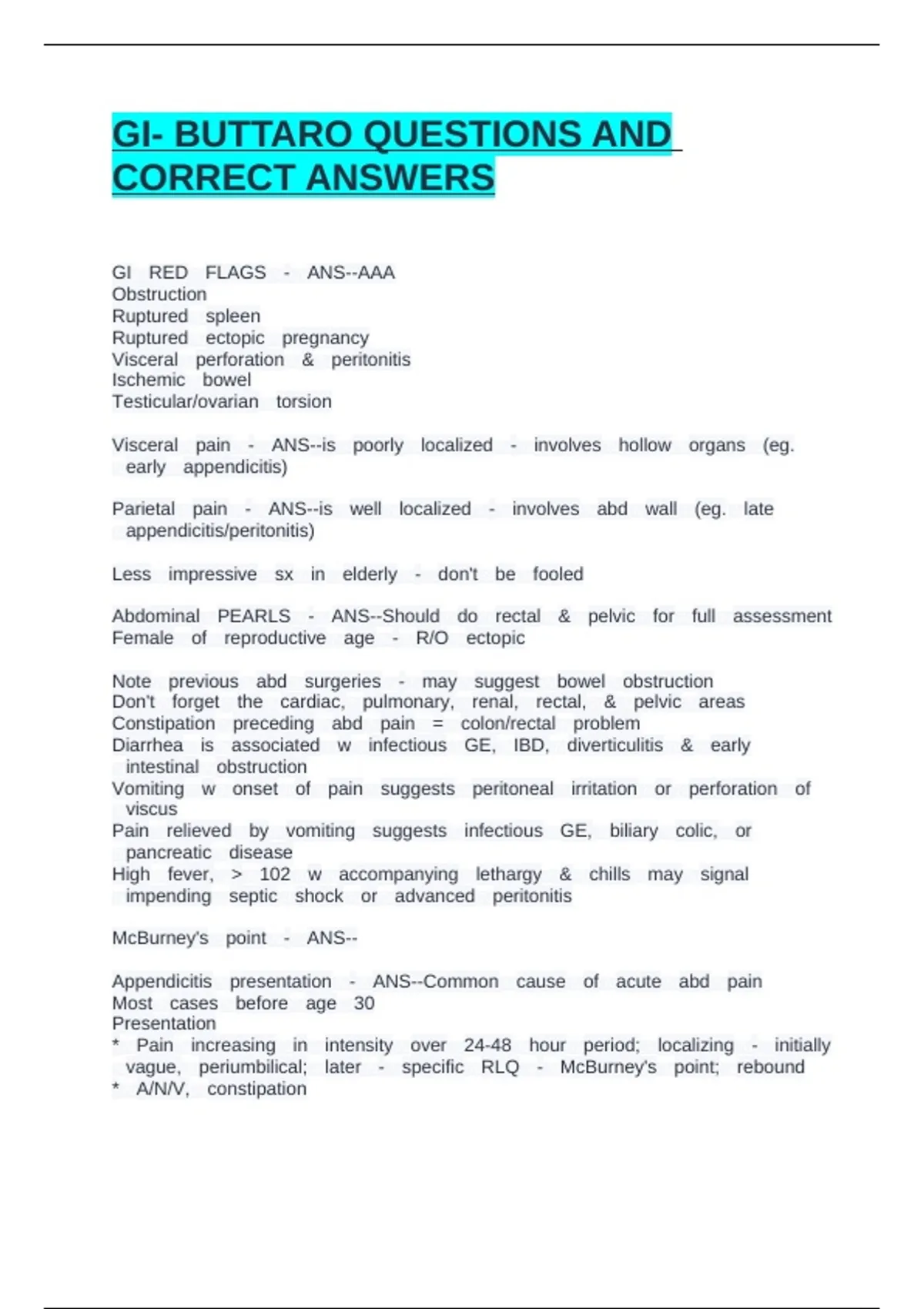 GI- BUTTARO QUESTIONS AND CORRECT ANSWERS

GI RED FLAGS - ANS--AAA
Obstruction
Ruptured spleen
Ruptured ectopic pregnancy
Visceral perforation & peritonitis
Ischemic bowel
Testicular/ovarian torsion

Visceral pain - ANS--is poorly localized - involves hollow organs (eg. early appendicitis)

Parietal pain - ANS--is well localized - involves abd wall (eg. late appendicitis/peritonitis)

Less impressive sx in elderly - don't be fooled

Abdominal PEARLS - ANS--Should do rectal & pelvic for full assessment
Female of reproductive age - R/O ectopic

Note previous abd surgeries - may suggest bowel obstruction
Don't forget the cardiac, pulmonary, renal, rectal, & pelvic areas
Constipation preceding abd pain = colon/rectal problem
Diarrhea is associated w infectious GE, IBD, diverticulitis & early intestinal obstruction
Vomiting w onset of pain suggests peritoneal irritation or perforation of viscus
Pain relieved by vomiting suggests infectious GE, biliary colic, or pancreatic disease
High fever, > 102 w accompanying lethargy & chills may signal impending septic shock or advanced peritonitis

McBurney's point - ANS--

Appendicitis presentation - ANS--Common cause of acute abd pain
Most cases before age 30
Presentation
* Pain increasing in intensity over 24-48 hour period; localizing - initially vague, periumbilical; later - specific RLQ - McBurney's point; rebound
* A/N/V, constipation